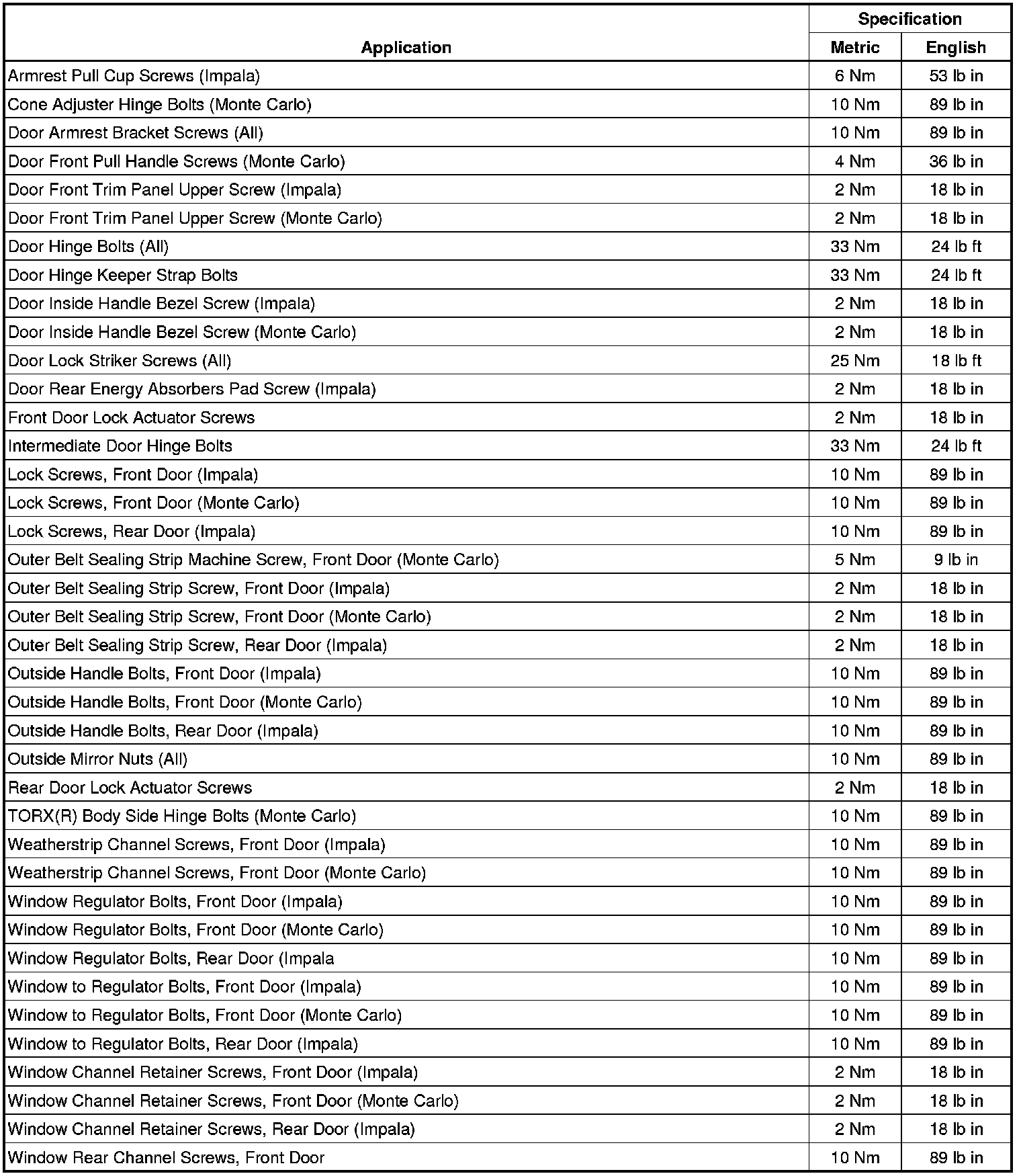 | Application | Specification Metric | Specification English |
|---|---|---|
| Armrest Pull Cup Screws (Impala) | 6 Nm | 53 lb in |
| Cone Adjuster Hinge Bolts (Monte Carlo) | 10 Nm | 89 lb in |
| Door Armrest Bracket Screws (All) | 10 Nm | 89 lb in |
| Door Front Pull Handle Screws (Monte Carlo) | 4 Nm | 36 lb in |
| Door Front Trim Panel Upper Screw (Impala) | 2 Nm | 18 lb in |
| Door Front Trim Panel Upper Screw (Monte Carlo) | 2 Nm | 18 lb in |
| Door Hinge Bolts (All) | 33 Nm | 24 lb ft |
| Door Hinge Keeper Strap Bolts | 33 Nm | 24 lb ft |
| Door Inside Handle Bezel Screw (Impala) | 2 Nm | 18 lb in |
| Door Inside Handle Bezel Screw (Monte Carlo) | 2 Nm | 18 lb in |
| Door Lock Striker Screws (All) | 25 Nm | 18 lb ft |
| Door Rear Energy Absorbers Pad Screw (Impala) | 2 Nm | 18 lb in |
| Front Door Lock Actuator Screws | 2 Nm | 18 lb in |
| Intermediate Door Hinge Bolts | 33 Nm | 24 lb ft |
| Lock Screws, Front Door (Impala) | 10 Nm | 89 lb in |
| Lock Screws, Front Door (Monte Carlo) | 10 Nm | 89 lb in |
| Lock Screws, Rear Door (Impala) | 10 Nm | 89 lb in |
| Outer Belt Sealing Strip Machine Screw, Front Door (Monte Carlo) | 5 Nm | 9 lb in |
| Outer Belt Sealing Strip Screw, Front Door (Impala) | 2 Nm | 18 lb in |
| Outer Belt Sealing Strip Screw, Front Door (Monte Carlo) | 2 Nm | 18 lb in |
| Outer Belt Sealing Strip Screw, Rear Door (Impala) | 2 Nm | 18 lb in |
| Outside Handle Bolts, Front Door (Impala) | 10 Nm | 89 lb in |
| Outside Handle Bolts, Front Door (Monte Carlo) | 10 Nm | 89 lb in |
| Outside Handle Bolts, Rear Door (Impala) | 10 Nm | 89 lb in |
| Outside Mirror Nuts (All) | 10 Nm | 89 lb in |
| Rear Door Lock Actuator Screws | 2 Nm | 18 lb in |
| TORX(R) Body Side Hinge Bolts (Monte Carlo) | 10 Nm | 89 lb in |
| Weatherstrip Channel Screws, Front Door (Impala) | 10 Nm | 89 lb in |
| Weatherstrip Channel Screws, Front Door (Monte Carlo) | 10 Nm | 89 lb in |
| Window Regulator Bolts, Front Door (Impala) | 10 Nm | 89 lb in |
| Window Regulator Bolts, Front Door (Monte Carlo) | 10 Nm | 89 lb in |
| Window Regulator Bolts, Rear Door (Impala | 10 Nm | 89 lb in |
| Window to Regulator Bolts, Front Door (Impala) | 10 Nm | 89 lb in |
| Window to Regulator Bolts, Front Door (Monte Carlo) | 10 Nm | 89 lb in |
| Window to Regulator Bolts, Rear Door (Impala) | 10 Nm | 89 lb in |
| Window Channel Retainer Screws, Front Door (Impala) | 2 Nm | 18 lb in |
| Window Channel Retainer Screws, Front Door (Monte Carlo) | 2 Nm | 18 lb in |
| Window Channel Retainer Screws, Rear Door (Impala) | 2 Nm | 18 lb in |
| Window Rear Channel Screws, Front Door | 10 Nm | 89 lb in |